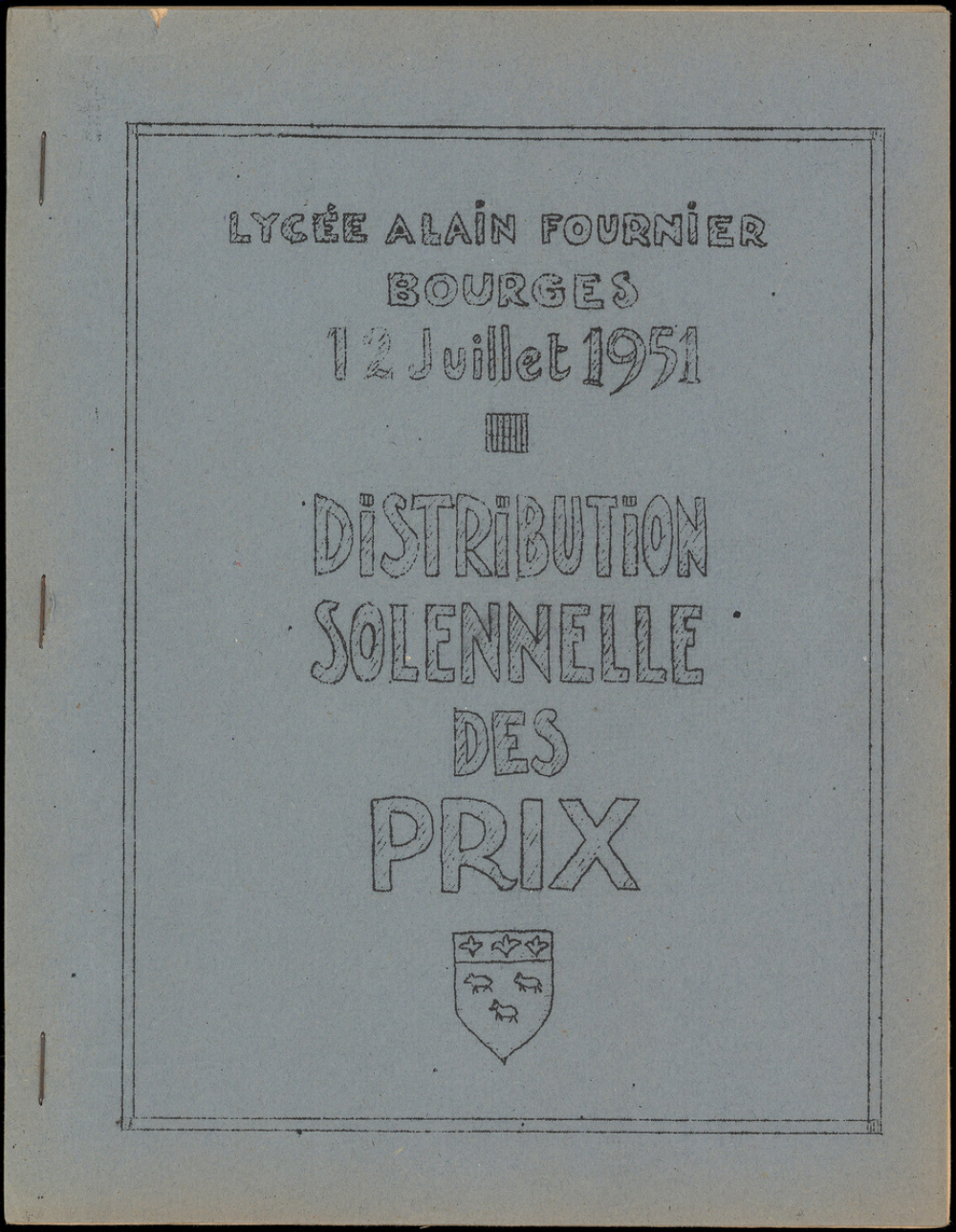 LYCÉE ALAIN FOURNIER
BOURGES
12 Juillet 1951

DISTRIBUTION
SOLENNELLE
DES
PRIX